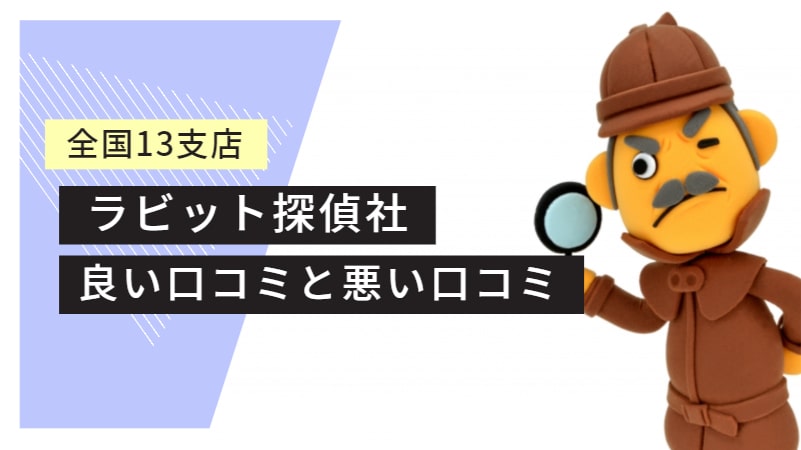 全国13支店

ラビット探偵社

良い口コミと悪い口コミ